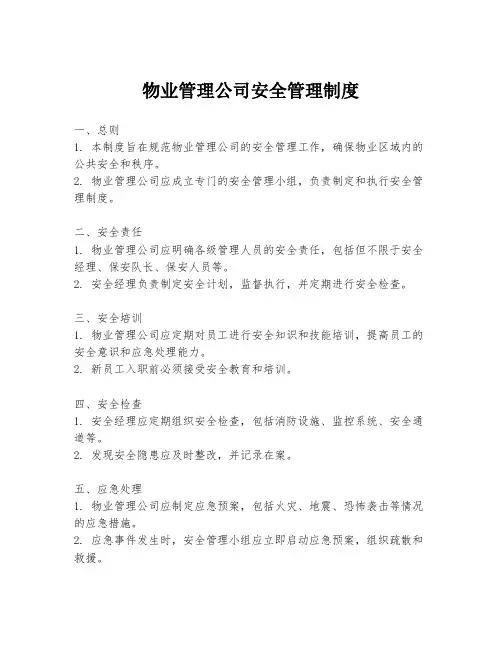 物业管理公司安全管理制度

一、总则
1. 本制度旨在规范物业管理公司的安全管理工作，确保物业区域内的公共安全和秩序。
2. 物业管理公司应成立专门的安全管理小组，负责制定和执行安全管理制度。

二、安全责任
1. 物业管理公司应明确各级管理人员的安全责任，包括但不限于安全经理、保安队长、保安人员等。
2. 安全经理负责制定安全计划，监督执行，并定期进行安全检查。

三、安全培训
1. 物业管理公司应定期对员工进行安全知识和技能培训，提高员工的安全意识和应急处理能力。
2. 新员工入职前必须接受安全教育和培训。

四、安全检查
1. 安全经理应定期组织安全检查，包括消防设施、监控系统、安全通道等。
2. 发现安全隐患应及时整改，并记录在案。

五、应急处理
1. 物业管理公司应制定应急预案，包括火灾、地震、恐怖袭击等情况的应急措施。
2. 应急事件发生时，安全管理小组应立即启动应急预案，组织疏散和救援。